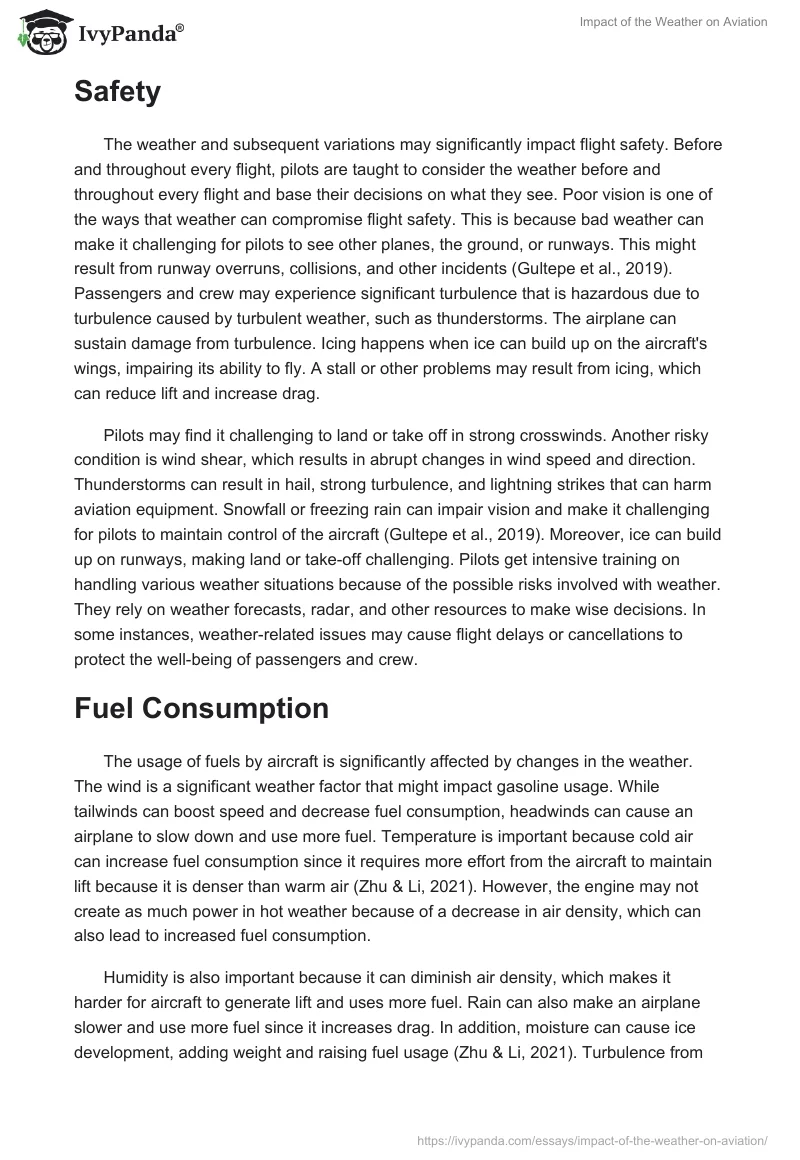 IvyPanda®

Impact of the Weather on Aviation

Safety

The weather and subsequent variations may significantly impact flight safety. Before and throughout every flight, pilots are taught to consider the weather before and throughout every flight and base their decisions on what they see. Poor vision is one of the ways that weather can compromise flight safety. This is because bad weather can make it challenging for pilots to see other planes, the ground, or runways. This might result from runway overruns, collisions, and other incidents (Gultepe et al., 2019). Passengers and crew may experience significant turbulence that is hazardous due to turbulence caused by turbulent weather, such as thunderstorms. The airplane can sustain damage from turbulence. Icing happens when ice can build up on the aircraft's wings, impairing its ability to fly. A stall or other problems may result from icing, which can reduce lift and increase drag.

Pilots may find it challenging to land or take off in strong crosswinds. Another risky condition is wind shear, which results in abrupt changes in wind speed and direction. Thunderstorms can result in hail, strong turbulence, and lightning strikes that can harm aviation equipment. Snowfall or freezing rain can impair vision and make it challenging for pilots to maintain control of the aircraft (Gultepe et al., 2019). Moreover, ice can build up on runways, making land or take-off challenging. Pilots get intensive training on handling various weather situations because of the possible risks involved with weather. They rely on weather forecasts, radar, and other resources to make wise decisions. In some instances, weather-related issues may cause flight delays or cancellations to protect the well-being of passengers and crew.

Fuel Consumption

The usage of fuels by aircraft is significantly affected by changes in the weather. The wind is a significant weather factor that might impact gasoline usage. While tailwinds can boost speed and decrease fuel consumption, headwinds can cause an airplane to slow down and use more fuel. Temperature is important because cold air can increase fuel consumption since it requires more effort from the aircraft to maintain lift because it is denser than warm air (Zhu & Li, 2021). However, the engine may not create as much power in hot weather because of a decrease in air density, which can also lead to increased fuel consumption.

Humidity is also important because it can diminish air density, which makes it harder for aircraft to generate lift and uses more fuel. Rain can also make an airplane slower and use more fuel since it increases drag. In addition, moisture can cause ice development, adding weight and raising fuel usage (Zhu & Li, 2021). Turbulence from

https://ivypanda.com/essays/impact-of-the-weather-on-aviation/